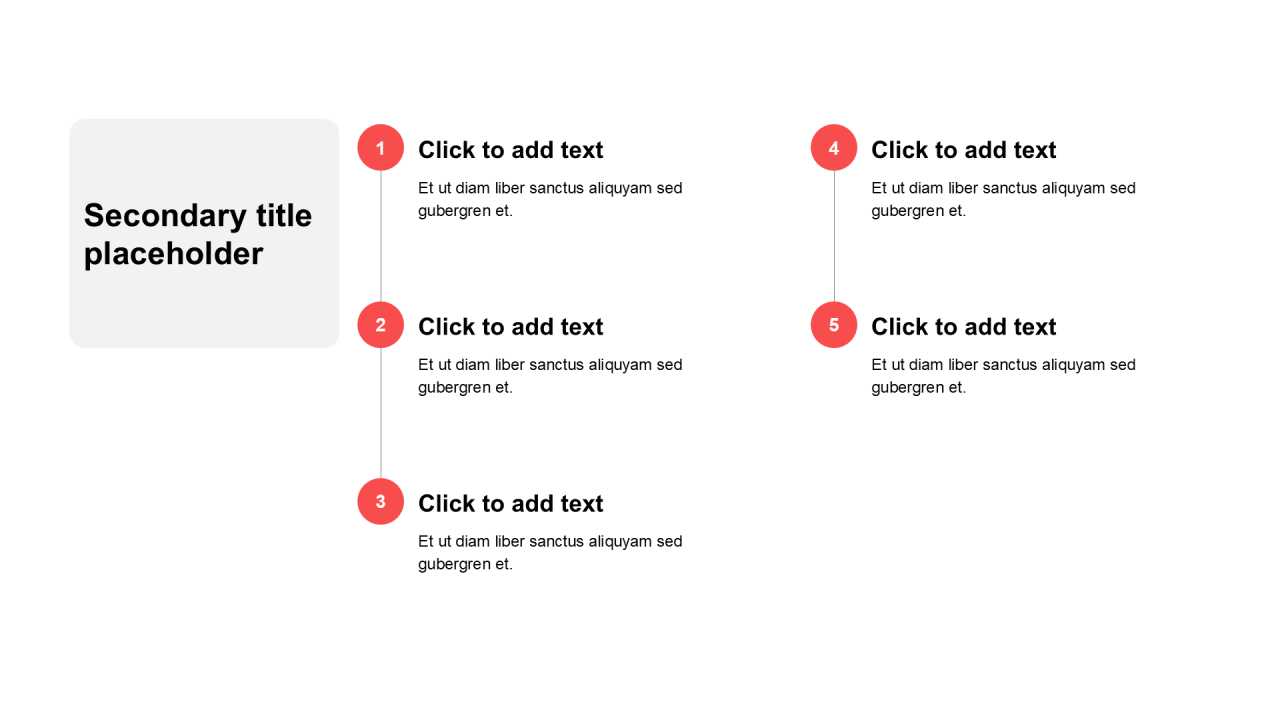 Secondary title placeholder

1
Click to add text
Et ut diam liber sanctus aliquyam sed gubergren et.

2
Click to add text
Et ut diam liber sanctus aliquyam sed gubergren et.

3
Click to add text
Et ut diam liber sanctus aliquyam sed gubergren et.

4
Click to add text
Et ut diam liber sanctus aliquyam sed gubergren et.

5
Click to add text
Et ut diam liber sanctus aliquyam sed gubergren et.